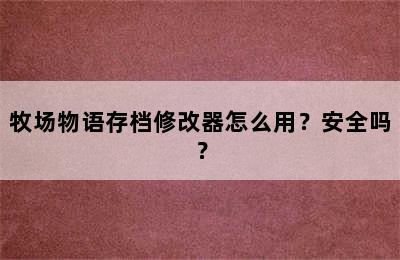 牧场物语存档修改器怎么用？安全吗？